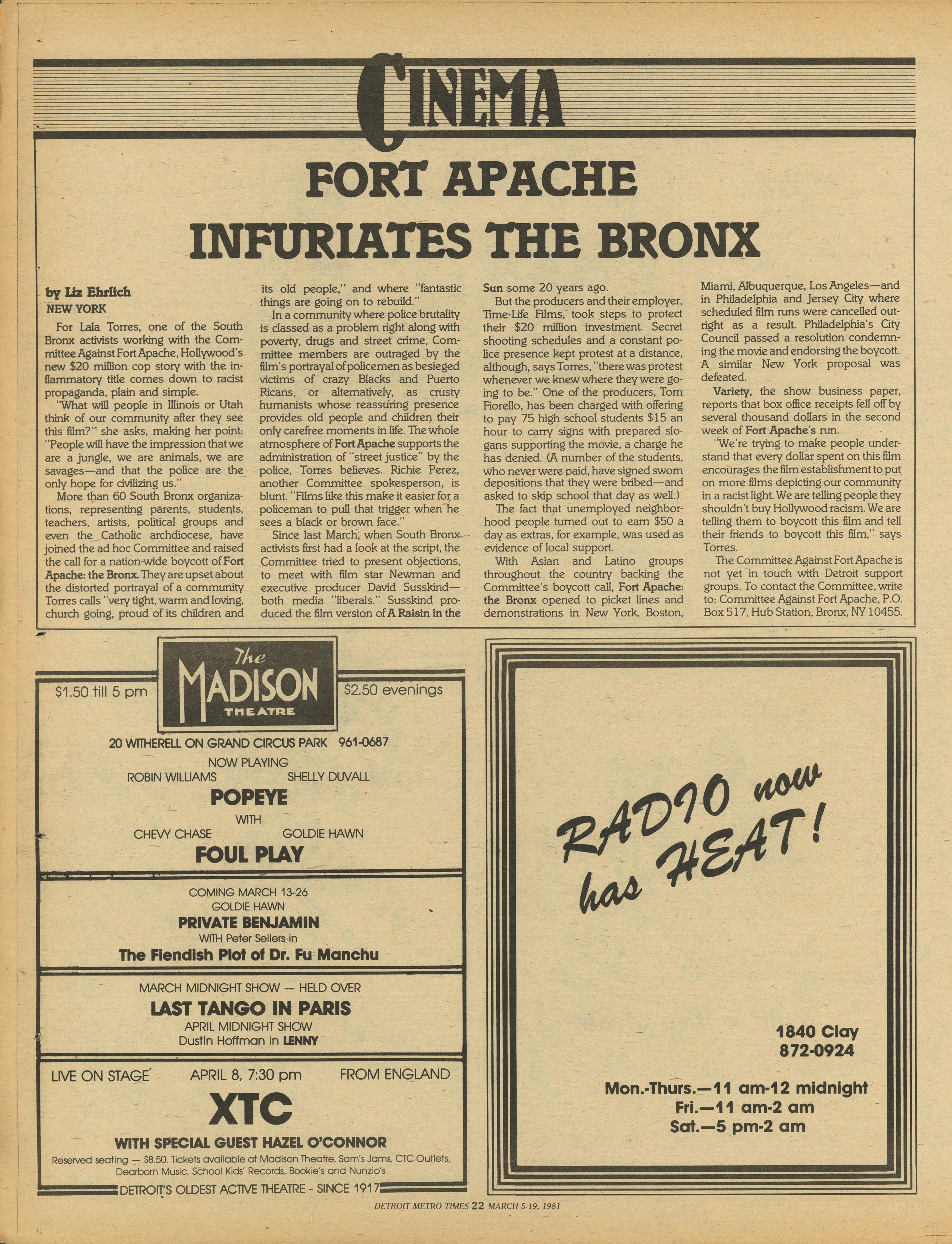 CINEMA

FORT APACHE INFURIATES THE BRONX

by Liz Ehrlich
NEW YORK

For Lala Torres, one of the South Bronx activists working with the Committee Against Fort Apache, Hollywood's new $20 million cop story with the inflammatory title comes down to racist propaganda, plain and simple.

"What will people in Illinois or Utah think of our community after they see this film?" she asks, making her point: "People will have the impression that we are a jungle, we are animals, we are savages—and that the police are the only hope for civilizing us."

More than 60 South Bronx organizations, representing parents, students, teachers, artists, political groups and even the Catholic archdiocese, have joined the ad hoc Committee and raised the call for a nation-wide boycott of Fort Apache: the Bronx. They are upset about the distorted portrayal of a community Torres calls "very tight, warm and loving, church going, proud of its children and its old people," and where "fantastic things are going on to rebuild."

In a community where police brutality is classed as a problem right along with poverty, drugs and street crime, Committee members are outraged by the film's portrayal of policemen as besieged victims of crazy Blacks and Puerto Ricans, or alternatively, as crusty humanists whose reassuring presence provides old people and children their only carefree moments in life. The whole atmosphere of Fort Apache supports the administration of "street justice" by the police, Torres believes. Richie Perez, another Committee spokesperson, is blunt. "Films like this make it easier for a policeman to pull that trigger when he sees a black or brown face."

Since last March, when South Bronx activists first had a look at the script, the Committee tried to present objections, to meet with film star Newman and executive producer David Susskind—both media "liberals." Susskind produced the film version of A Raisin in the Sun some 20 years ago.

But the producers and their employer, Time-Life Films, took steps to protect their $20 million investment. Secret shooting schedules and a constant police presence kept protest at a distance, although, says Torres, "there was protest whenever we knew where they were going to be." One of the producers, Tom Fiorello, has been charged with offering to pay 75 high school students $15 an hour to carry signs with prepared slogans supporting the movie, a charge he has denied. (A number of the students, who never were paid, have signed sworn depositions that they were bribed—and asked to skip school that day as well.)

The fact that unemployed neighborhood people turned out to earn $50 a day as extras, for example, was used as evidence of local support.

With Asian and Latino groups throughout the country backing the Committee's boycott call, Fort Apache: the Bronx opened to picket lines and demonstrations in New York, Boston, Miami, Albuquerque, Los Angeles—and in Philadelphia and Jersey City where scheduled film runs were cancelled outright as a result. Philadelphia's City Council passed a resolution condemning the movie and endorsing the boycott. A similar New York proposal was defeated.

Variety, the show business paper, reports that box office receipts fell off by several thousand dollars in the second week of Fort Apache's run.

"We're trying to make people understand that every dollar spent on this film encourages the film establishment to put on more films depicting our community in a racist light. We are telling people they shouldn't buy Hollywood racism. We are telling them to boycott this film and tell their friends to boycott this film," says Torres.

The Committee Against Fort Apache is not yet in touch with Detroit support groups. To contact the Committee, write to: Committee Against Fort Apache, P.O. Box 517, Hub Station, Bronx, NY 10455.

$1.50 till 5 pm
The MADISON THEATRE
$2.50 evenings

20 WITHERELL ON GRAND CIRCUS PARK 961-0687
NOW PLAYING
ROBIN WILLIAMS SHELLY DUVALL
POPEYE
WITH
CHEVY CHASE GOLDIE HAWN
FOUL PLAY

COMING MARCH 13-26
GOLDIE HAWN
PRIVATE BENJAMIN
WITH Peter Sellers in
The Fiendish Plot of Dr. Fu Manchu

MARCH MIDNIGHT SHOW — HELD OVER
LAST TANGO IN PARIS
APRIL MIDNIGHT SHOW
Dustin Hoffman in LENNY

LIVE ON STAGE APRIL 8, 7:30 pm FROM ENGLAND
XTC
WITH SPECIAL GUEST HAZEL O'CONNOR
Reserved seating — $8.50. Tickets available at Madison Theatre, Sam's Jams, CTC Outlets, Dearborn Music, School Kids' Records, Bookie's and Nunzio's
DETROIT'S OLDEST ACTIVE THEATRE - SINCE 1917

RADIO now has HEAT!

1840 Clay
872-0924

Mon.-Thurs.—11 am-12 midnight
Fri.—11 am-2 am
Sat.—5 pm-2 am

DETROIT METRO TIMES 22 MARCH 5-19, 1981